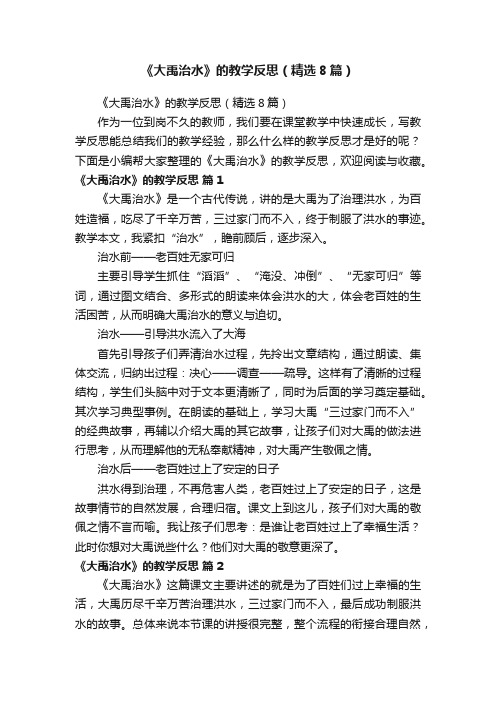 《大禹治水》的教学反思（精选8篇）

《大禹治水》的教学反思（精选8篇）

作为一位到岗不久的教师，我们要在课堂教学中快速成长，写教学反思能总结我们的教学经验，那么什么样的教学反思才是好的呢？下面是小编帮大家整理的《大禹治水》的教学反思，欢迎阅读与收藏。

《大禹治水》的教学反思 篇1

《大禹治水》是一个古代传说，讲的是大禹为了治理洪水，为百姓造福，吃尽了千辛万苦，三过家门而不入，终于制服了洪水的事迹。教学本文，我紧扣“治水”，瞻前顾后，逐步深入。

治水前——老百姓无家可归

主要引导学生抓住“滔滔”、“淹没、冲倒”、“无家可归”等词，通过图文结合、多形式的朗读来体会洪水的大，体会老百姓的生活困苦，从而明确大禹治水的意义与迫切。

治水——引导洪水流入了大海

首先引导孩子们弄清治水过程，先拎出文章结构，通过朗读、集体交流，归纳出过程：决心——调查——疏导。这样有了清晰的过程结构，学生们头脑中对于文本更清晰了，同时为后面的学习奠定基础。其次学习典型事例。在朗读的基础上，学习大禹“三过家门而不入”的经典故事，再辅以介绍大禹的其它故事，让孩子们对大禹的做法进行思考，从而理解他的无私奉献精神，对大禹产生敬佩之情。

治水后——老百姓过上了安定的日子

洪水得到治理，不再危害人类，老百姓过上了安定的日子，这是故事情节的自然发展，合理归宿。课文上到这儿，孩子们对大禹的敬佩之情不言而喻。我让孩子们思考：是谁让老百姓过上了幸福生活？此时你想对大禹说些什么？他们对大禹的敬意更深了。

《大禹治水》的教学反思 篇2

《大禹治水》这篇课文主要讲述的就是为了百姓们过上幸福的生活，大禹历尽千辛万苦治理洪水，三过家门而不入，最后成功制服洪水的故事。总体来说本节课的讲授很完整，整个流程的衔接合理自然，